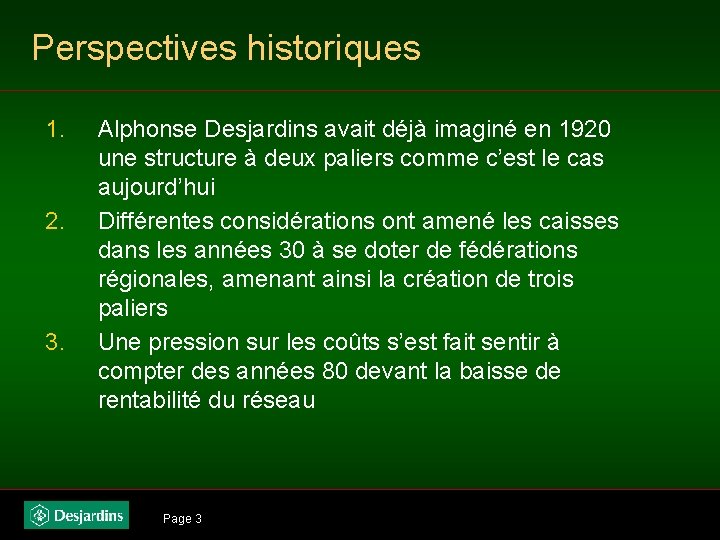 Perspectives historiques

1. Alphonse Desjardins avait déjà imaginé en 1920 une structure à deux paliers comme c'est le cas aujourd'hui

2. Différentes considérations ont amené les caisses dans les années 30 à se doter de fédérations régionales, amenant ainsi la création de trois paliers

3. Une pression sur les coûts s'est fait sentir à compter des années 80 devant la baisse de rentabilité du réseau

Desjardins

Page 3